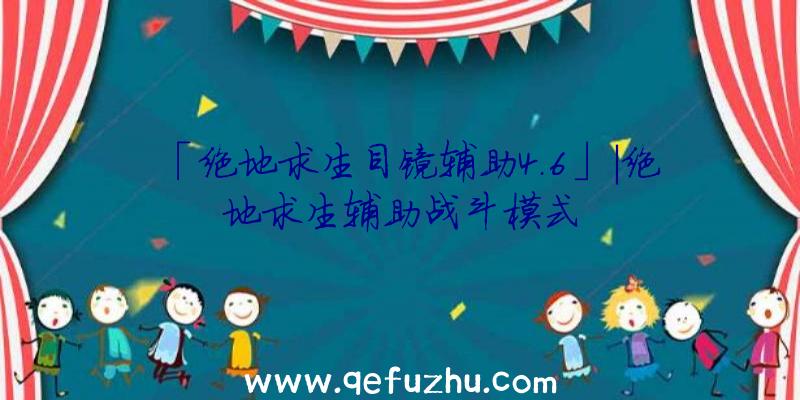 「绝地求生目镜辅助4.6」|绝地求生辅助战斗模式

www.qefuzhu.com